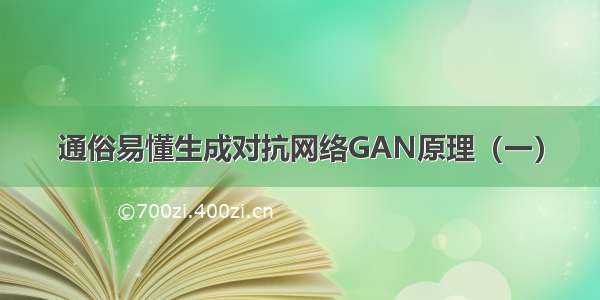 通俗易懂生成对抗网络GAN原理（一）

©700zi.400zi.cn